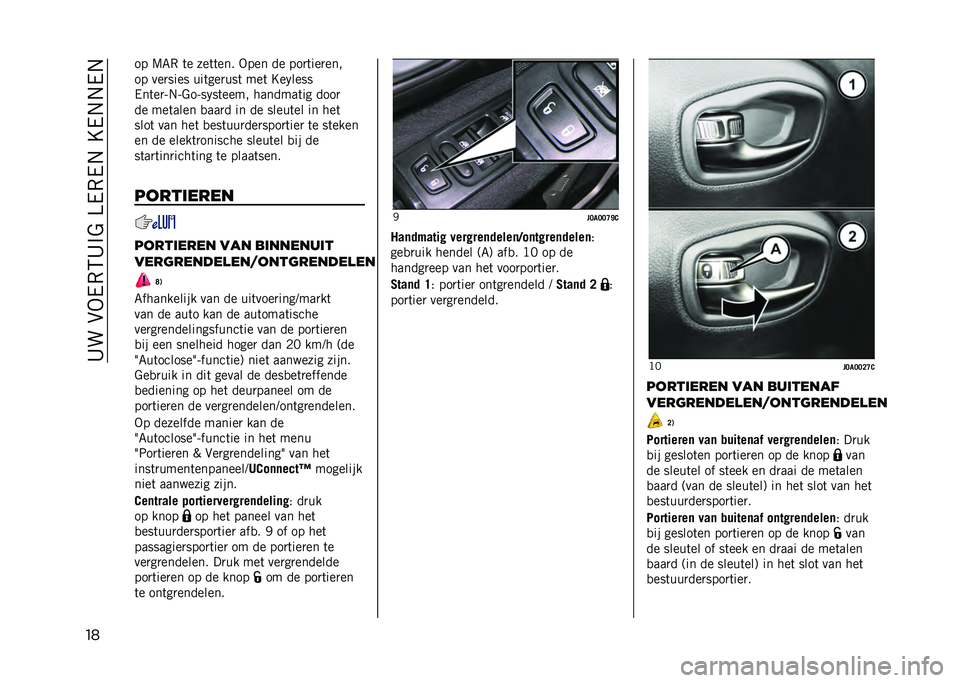 UW VOERTUIG LEREN KENNEN

op MAR te zetten. Open de portieren, op versies uitgerust met Keyless Enter-N-Go-systeem, handmatig door de metalen baard in de sleutel in het slot van het bestuurdersportier te steken en de elektronische sleutel bij de startinrichting te plaatsen.

PORTIEREN

PORTIEREN VAN BINNENUIT VERGRENDELEN/ONTGRENDELEN

8)

Afhankelijk van de uitvoering/markt van de auto kan de automatische vergrendelingsfunctie van de portieren bij een snelheid hoger dan 20 km/h (de "Autoclose"-functie) niet aanwezig zijn. Gebruik in dit geval de desbetreffende bediening op het deurpaneel om de portieren de vergrendelen/ontgrendelen.

Op dezelfde manier kan de "Autoclose"-functie in het menu "Portieren & Vergrendeling" van het instrumentenpaneel/UConnect™ mogelijk niet aanwezig zijn.

Centrale portiervergrendeling: druk op knop op het paneel van het bestuurdersportier afb. 9 of op het passagiersportier om de portieren te vergrendelen. Druk met vergrendelde portieren op de knop om de portieren te ontgrendelen.

9 J0A0079C

Handmatig vergrendelen/ontgrendelen: gebruik hendel (A) afb. 10 op de handgreep van het voorportier.

Stand 1: portier ontgrendeld / Stand 2 : portier vergrendeld.

1
2
A

10 J0A0027C

PORTIEREN VAN BUITENAF VERGRENDELEN/ONTGRENDELEN

2)

Portieren van buitenaf vergrendelen: Druk bij gesloten portieren op de knop van de sleutel of steek en draai de metalen baard (van de sleutel) in het slot van het bestuurdersportier.

Portieren van buitenaf ontgrendelen: druk bij gesloten portieren op de knop van de sleutel of steek en draai de metalen baard (in de sleutel) in het slot van het bestuurdersportier.

18

carmanualsonline.info